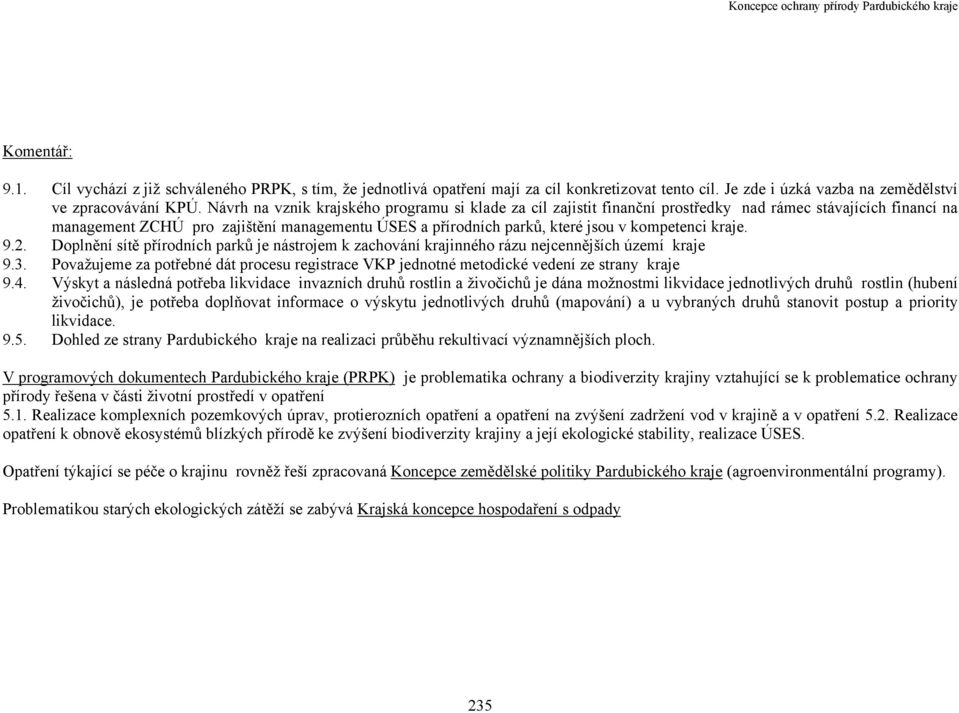 Koncepce ochrany přírody Pardubického kraje

Komentář:

9.1. Cíl vychází z již schváleného PRPK, s tím, že jednotlivá opatření mají za cíl konkretizovat tento cíl. Je zde i úzká vazba na zemědělství ve zpracovávání KPÚ. Návrh na vznik krajského programu si klade za cíl zajistit finanční prostředky nad rámec stávajících financí na management ZCHÚ pro zajištění managementu ÚSES a přírodních parků, které jsou v kompetenci kraje.
9.2. Doplnění sítě přírodních parků je nástrojem k zachování krajinného rázu nejcennějších území kraje
9.3. Považujeme za potřebné dát procesu registrace VKP jednotné metodické vedení ze strany kraje
9.4. Výskyt a následná potřeba likvidace invazních druhů rostlin a živočichů je dána možnostmi likvidace jednotlivých druhů rostlin (hubení živočichů), je potřeba doplňovat informace o výskytu jednotlivých druhů (mapování) a u vybraných druhů stanovit postup a priority likvidace.
9.5. Dohled ze strany Pardubického kraje na realizaci průběhu rekultivací významnějších ploch.

V programových dokumentech Pardubického kraje (PRPK) je problematika ochrany a biodiverzity krajiny vztahující se k problematice ochrany přírody řešena v části životní prostředí v opatření
5.1. Realizace komplexních pozemkových úprav, protierozních opatření a opatření na zvýšení zadržení vod v krajině a v opatření 5.2. Realizace opatření k obnově ekosystémů blízkých přírodě ke zvýšení biodiverzity krajiny a její ekologické stability, realizace ÚSES.

Opatření týkající se péče o krajinu rovněž řeší zpracovaná Koncepce zemědělské politiky Pardubického kraje (agroenvironmentální programy).

Problematikou starých ekologických zátěží se zabývá Krajská koncepce hospodaření s odpady

235